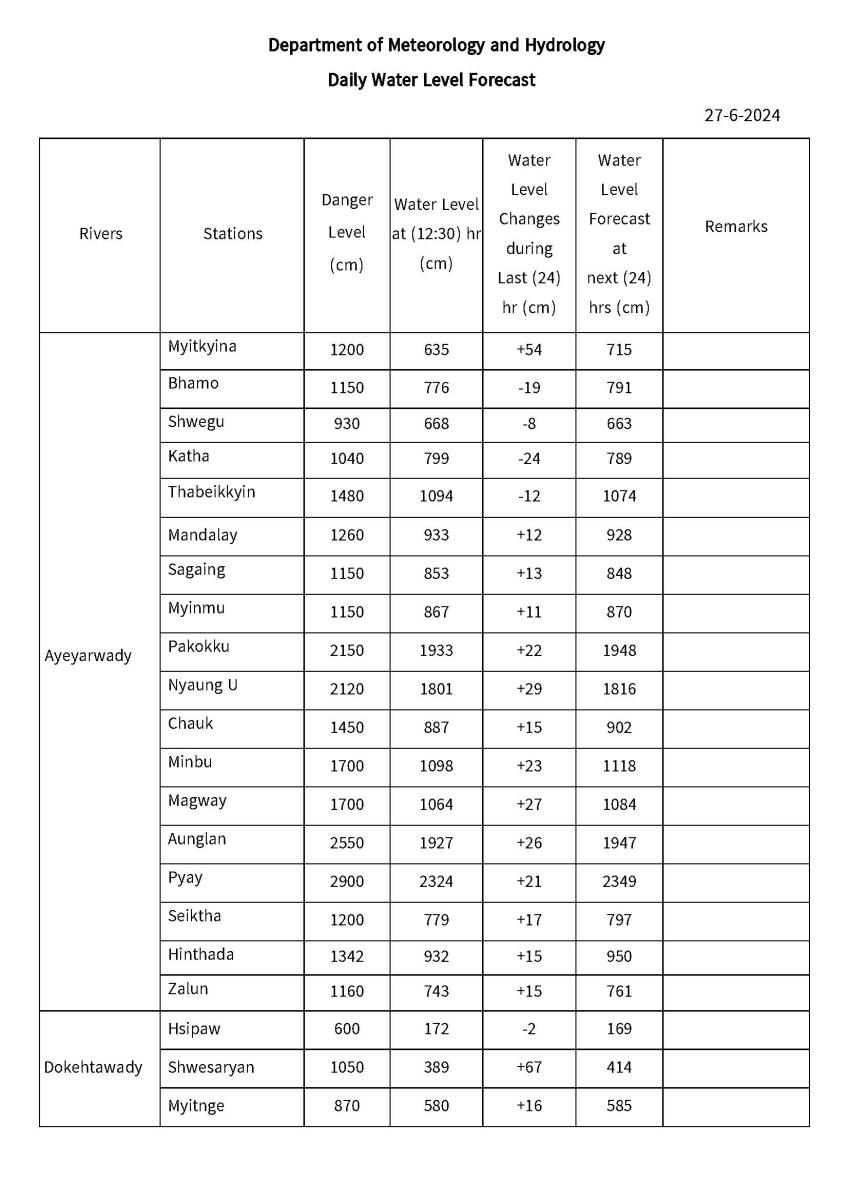 Department of Meteorology and Hydrology

Daily Water Level Forecast

27-6-2024

| Rivers | Stations | Danger Level (cm) | Water Level at (12:30) hr (cm) | Water Level Changes during Last (24) hr (cm) | Water Level Forecast at next (24) hrs (cm) | Remarks |
|---|---|---|---|---|---|---|
| Ayeyarwady | Myitkyina | 1200 | 635 | +54 | 715 | |
| | Bhamo | 1150 | 776 | -19 | 791 | |
| | Shwegu | 930 | 668 | -8 | 663 | |
| | Katha | 1040 | 799 | -24 | 789 | |
| | Thabeikkyin | 1480 | 1094 | -12 | 1074 | |
| | Mandalay | 1260 | 933 | +12 | 928 | |
| | Sagaing | 1150 | 853 | +13 | 848 | |
| | Myinmu | 1150 | 867 | +11 | 870 | |
| | Pakokku | 2150 | 1933 | +22 | 1948 | |
| | Nyaung U | 2120 | 1801 | +29 | 1816 | |
| | Chauk | 1450 | 887 | +15 | 902 | |
| | Minbu | 1700 | 1098 | +23 | 1118 | |
| | Magway | 1700 | 1064 | +27 | 1084 | |
| | Aunglan | 2550 | 1927 | +26 | 1947 | |
| | Pyay | 2900 | 2324 | +21 | 2349 | |
| | Seiktha | 1200 | 779 | +17 | 797 | |
| | Hinthada | 1342 | 932 | +15 | 950 | |
| | Zalun | 1160 | 743 | +15 | 761 | |
| Dokehtawady | Hsipaw | 600 | 172 | -2 | 169 | |
| | Shwesaryan | 1050 | 389 | +67 | 414 | |
| | Myitnge | 870 | 580 | +16 | 585 | |